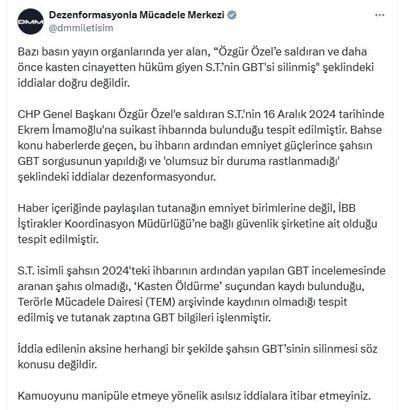 DMM

Dezenformasyonla Mücadele Merkezi
@dmmiletisim

Bazı basın yayın organlarında yer alan, “Özgür Özel’e saldıran ve daha önce kasten cinayetten hüküm giyen S.T.’nin GBT'si silinmiş" şeklindeki iddialar doğru değildir.

CHP Genel Başkanı Özgür Özel'e saldıran S.T.'nin 16 Aralık 2024 tarihinde Ekrem İmamoğlu'na suikast ihbarında bulunduğu tespit edilmiştir. Bahse konu haberlerde geçen, bu ihbarın ardından emniyet güçlerince şahsın GBT sorgusunun yapıldığı ve 'olumsuz bir duruma rastlanmadığı' şeklindeki iddialar dezenformasyondur.

Haber içeriğinde paylaşılan tutanağın emniyet birimlerine değil, İBB İştirakler Koordinasyon Müdürlüğü’ne bağlı güvenlik şirketine ait olduğu tespit edilmiştir.

S.T. isimli şahsın 2024’teki ihbarının ardından yapılan GBT incelemesinde aranan şahıs olmadığı, ‘Kasten Öldürme’ suçundan kaydı bulunduğu, Terörle Mücadele Dairesi (TEM) arşivinde kaydının olmadığı tespit edilmiş ve tutanak zaptına GBT bilgileri işlenmiştir.

İddia edilenin aksine herhangi bir şekilde şahsın GBT’sinin silinmesi söz konusu değildir.

Kamuoyunu manipüle etmeye yönelik asılsız iddialara itibar etmeyiniz.